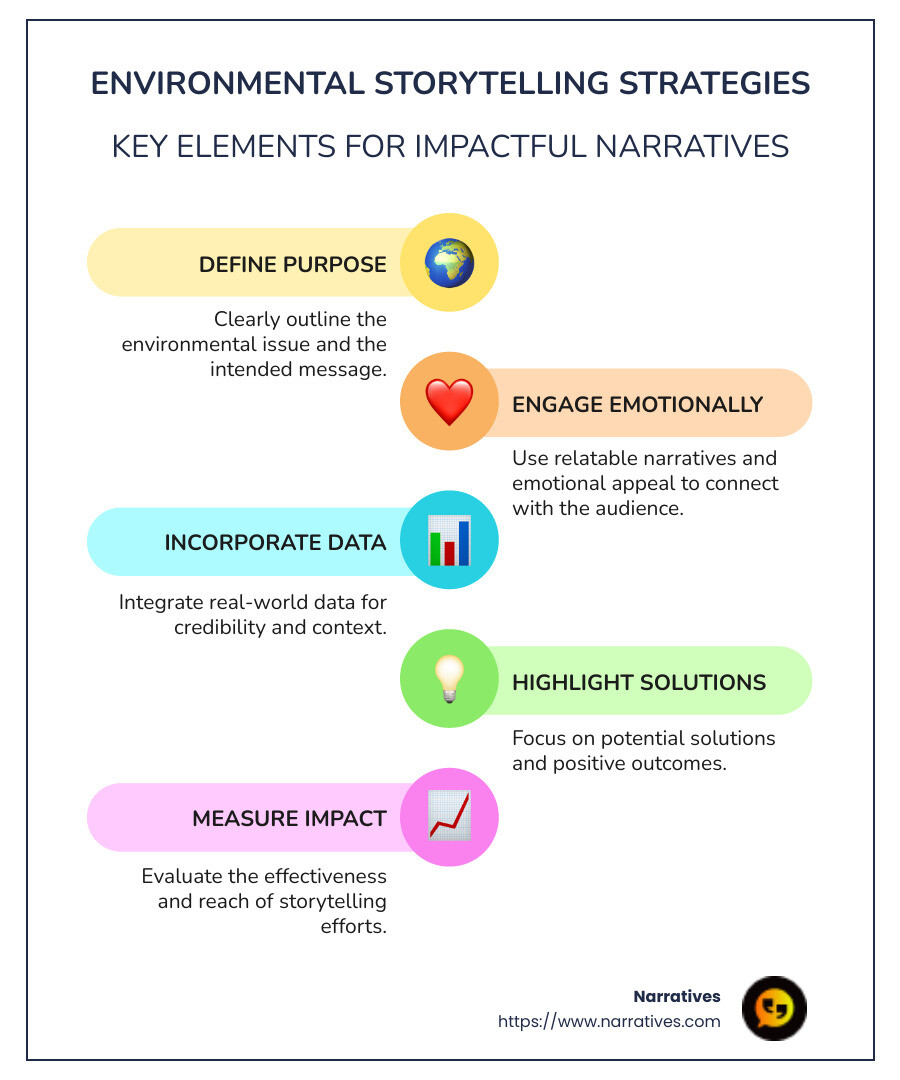 ENVIRONMENTAL STORYTELLING STRATEGIES

KEY ELEMENTS FOR IMPACTFUL NARRATIVES

DEFINE PURPOSE

Clearly outline the environmental issue and the intended message.

ENGAGE EMOTIONALLY

Use relatable narratives and emotional appeal to connect with the audience.

INCORPORATE DATA

Integrate real-world data for credibility and context.

HIGHLIGHT SOLUTIONS

Focus on potential solutions and positive outcomes.

MEASURE IMPACT

Evaluate the effectiveness and reach of storytelling efforts.

Narratives
https://www.narratives.com